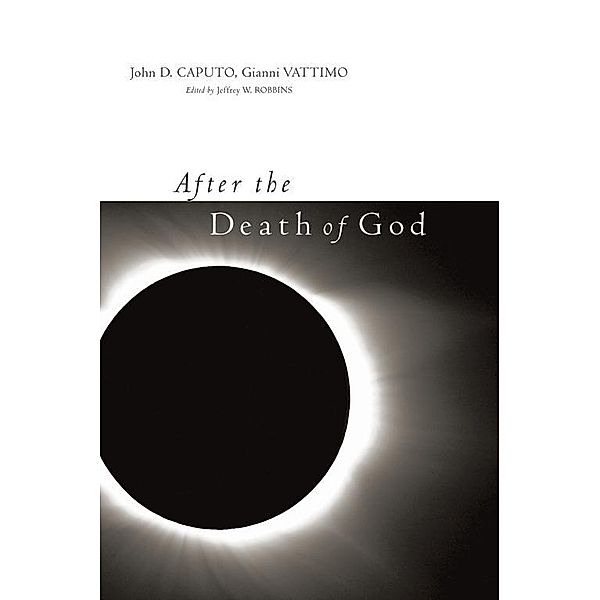 John D. CAPUTO, Gianni VATTIMO
Edited by Jeffrey W. ROBBINS

After the
Death of God